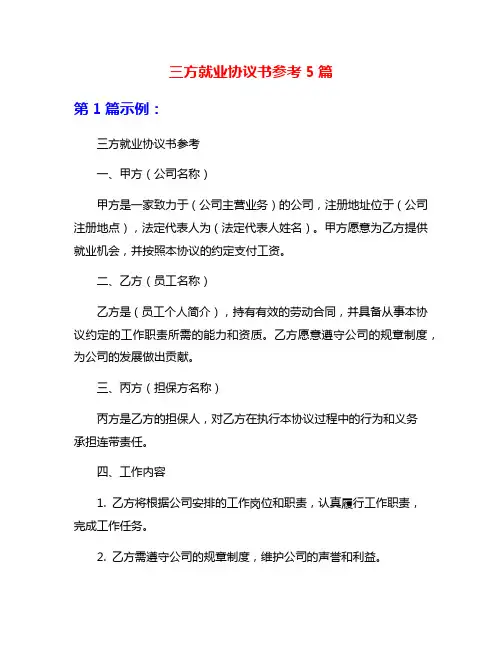 三方就业协议书参考 5 篇

第 1 篇示例：

三方就业协议书参考

一、甲方（公司名称）

甲方是一家致力于（公司主营业务）的公司，注册地址位于（公司注册地点），法定代表人为（法定代表人姓名）。甲方愿意为乙方提供就业机会，并按照本协议的约定支付工资。

二、乙方（员工名称）

乙方是（员工个人简介），持有有效的劳动合同，并具备从事本协议约定的工作职责所需的能力和资质。乙方愿意遵守公司的规章制度，为公司的发展做出贡献。

三、丙方（担保方名称）

丙方是乙方的担保人，对乙方在执行本协议过程中的行为和义务承担连带责任。

四、工作内容

1. 乙方将根据公司安排的工作岗位和职责，认真履行工作职责，完成工作任务。

2. 乙方需遵守公司的规章制度，维护公司的声誉和利益。